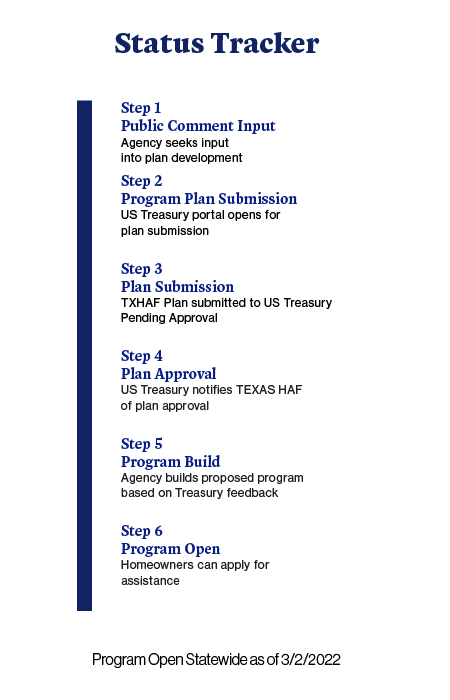 Status Tracker

Step 1
Public Comment Input
Agency seeks input into plan development

Step 2
Program Plan Submission
US Treasury portal opens for plan submission

Step 3
Plan Submission
TXHAF Plan submitted to US Treasury Pending Approval

Step 4
Plan Approval
US Treasury notifies TEXAS HAF of plan approval

Step 5
Program Build
Agency builds proposed program based on Treasury feedback

Step 6
Program Open
Homeowners can apply for assistance

Program Open Statewide as of 3/2/2022